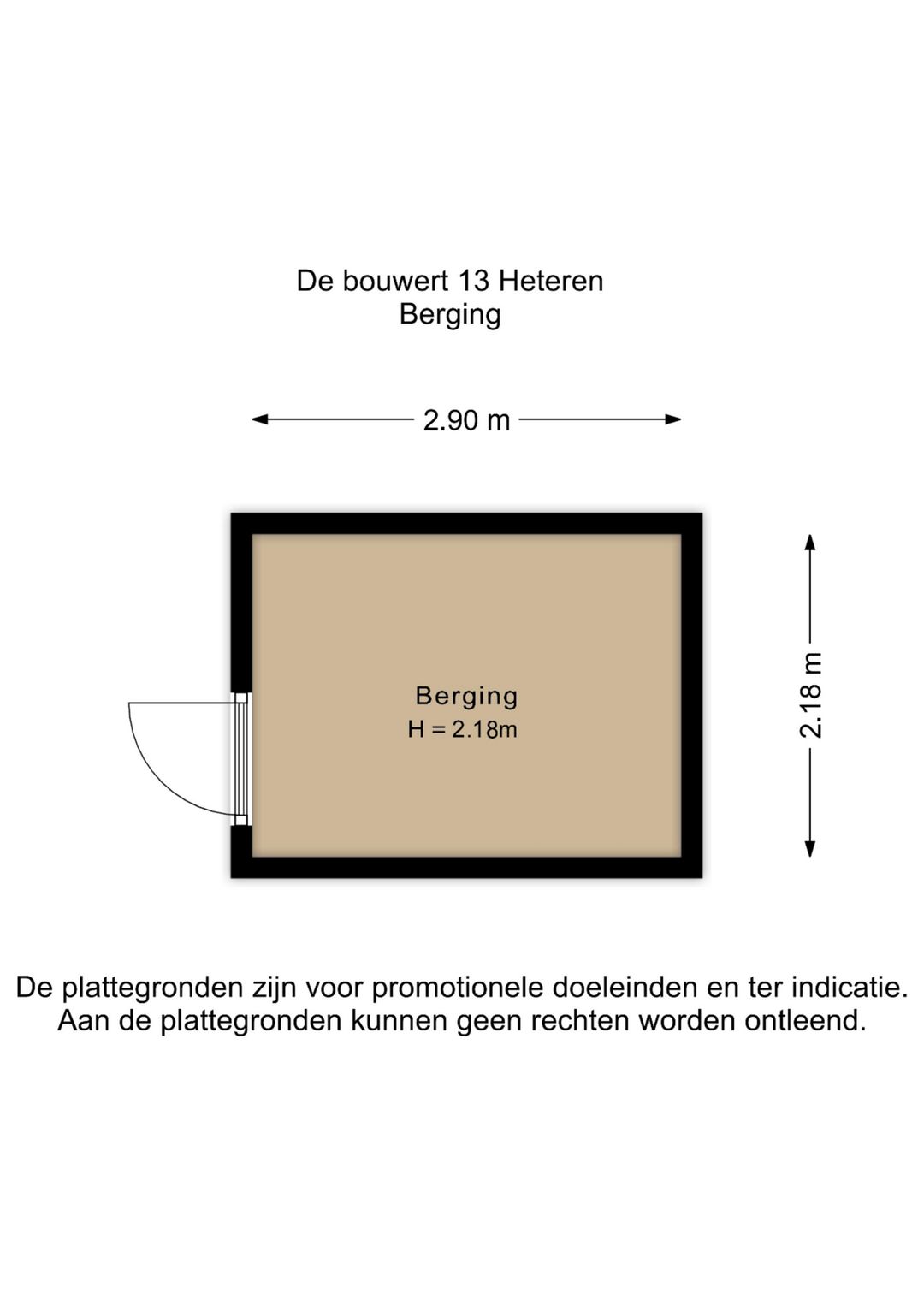 De bouwert 13 Heteren
Berging

2.90 m

Berging
H = 2.18m

2.18 m

De plattegronden zijn voor promotionele doeleinden en ter indicatie.
Aan de plattegronden kunnen geen rechten worden ontleend.